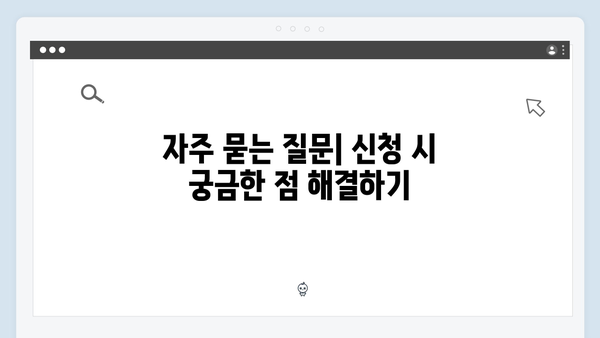 자주 묻는 질문| 신청 시 궁금한 점 해결하기